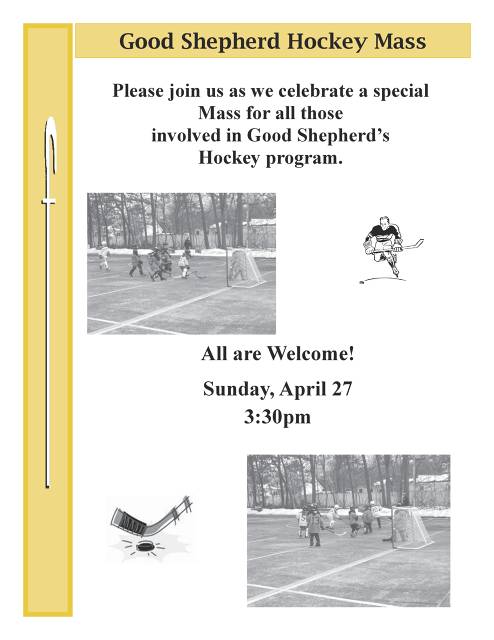 Good Shepherd Hockey Mass

Please join us as we celebrate a special Mass for all those involved in Good Shepherd's Hockey program.

All are Welcome!

Sunday, April 27
3:30pm